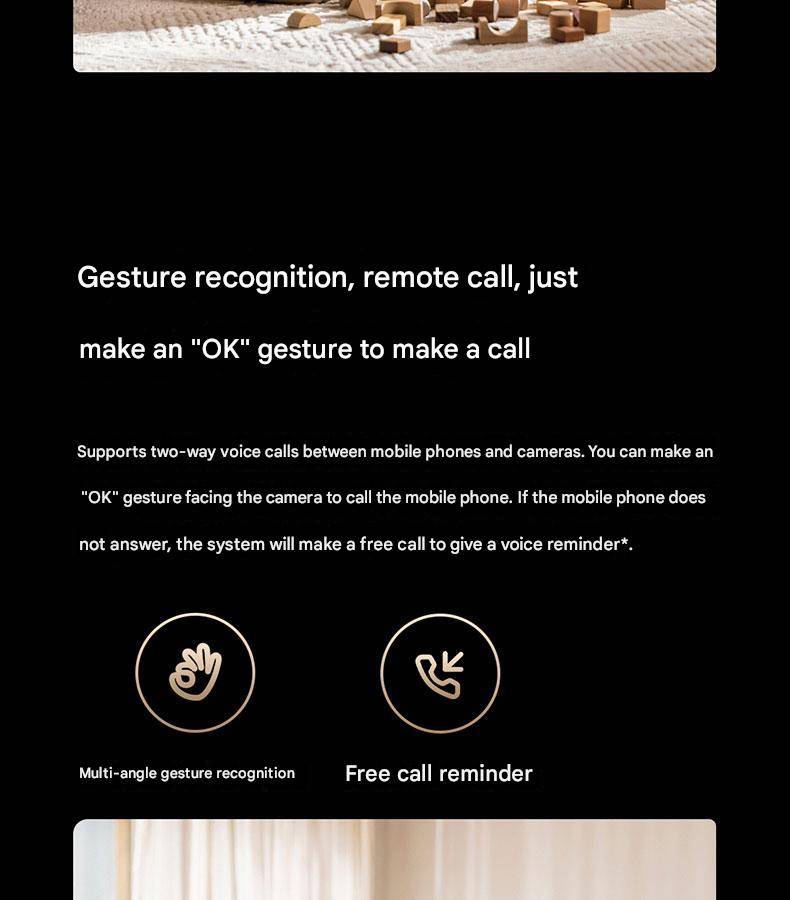 Gesture recognition, remote call, just make an "OK" gesture to make a call

Supports two-way voice calls between mobile phones and cameras. You can make an "OK" gesture facing the camera to call the mobile phone. If the mobile phone does not answer, the system will make a free call to give a voice reminder*.

Multi-angle gesture recognition

Free call reminder